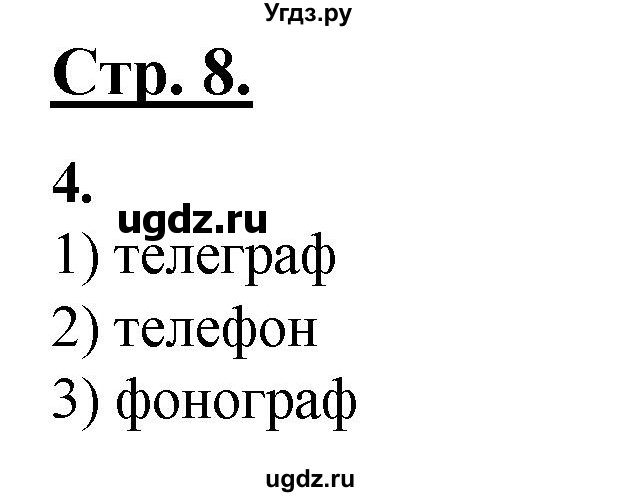 Угдз.ру

Стр. 8.

4.

ugdz.ru

1) телеграф

2) телефон

3) фонограф

ugdz.ru